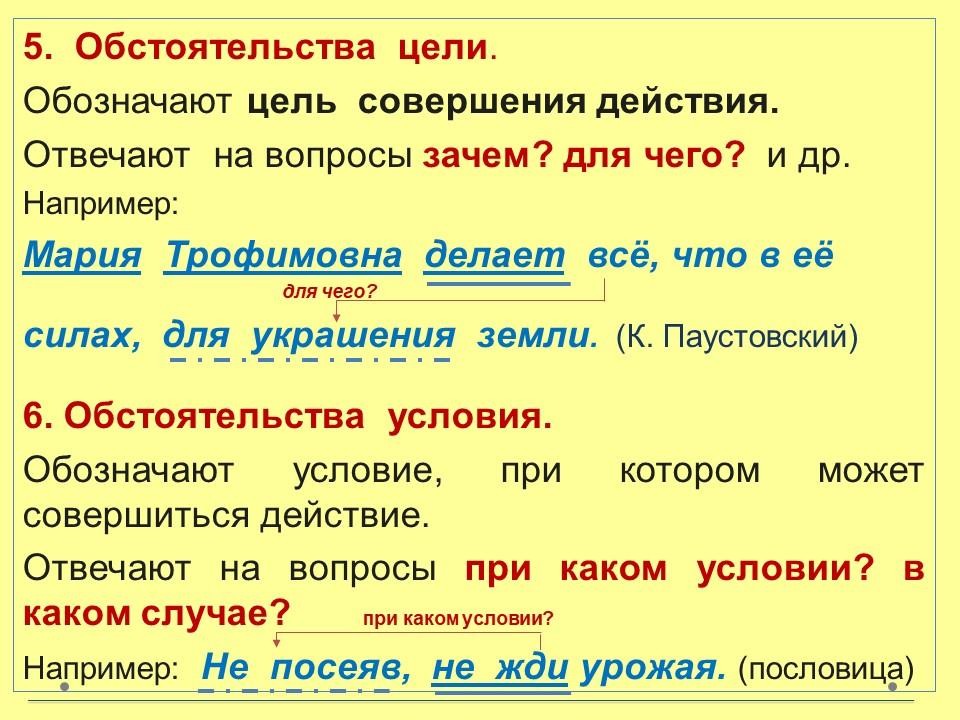 5. Обстоятельства цели.

Обозначают цель совершения действия.

Отвечают на вопросы зачем? для чего? и др.

Например:

Мария Трофимовна делает всё, что в её

для чего?

силах, для украшения земли. (К. Паустовский)

6. Обстоятельства условия.

Обозначают условие, при котором может совершиться действие.

Отвечают на вопросы при каком условии? в каком случае?

при каком условии?

Например: Не посеяв, не жди урожая. (пословица)